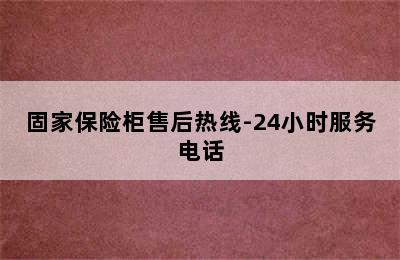 固家保险柜售后热线-24小时服务电话